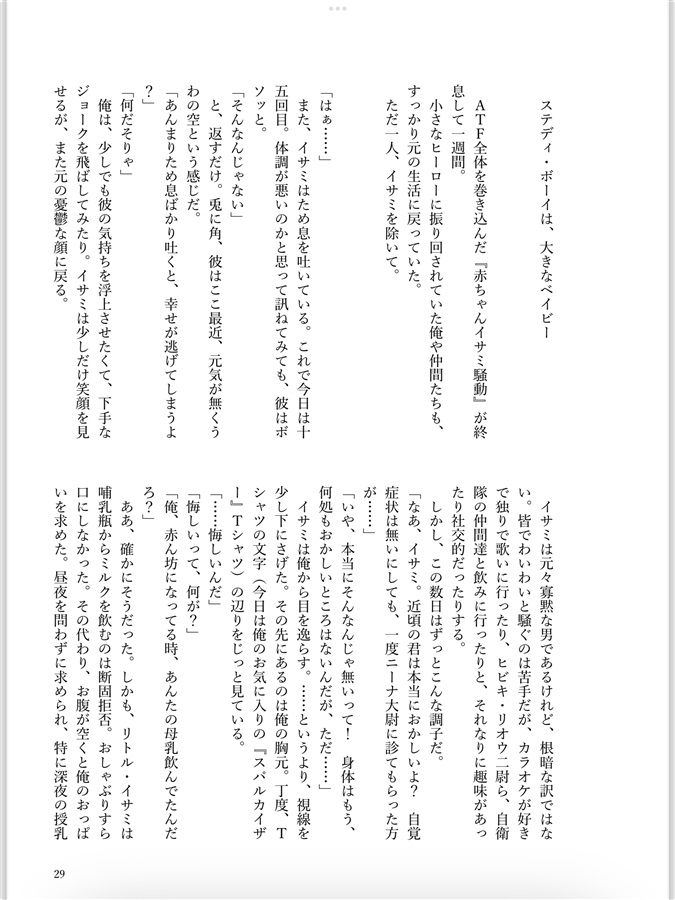 ステディ・ボーイは、大きなベイビー

ＡＴＦ全体を巻き込んだ『赤ちゃんイサミ騒動』が終息して一週間。

小さなヒーローに振り回されていた俺や仲間たちも、すっかり元の生活に戻っていた。

ただ一人、イサミを除いて。

「はぁ……」

また、イサミはため息を吐いている。これで今日は十五回目。体調が悪いのかと思って訊ねてみても、彼はボソッと。

「そんなんじゃない」

と、返すだけ。兎に角、彼はここ最近、元気が無くうわの空という感じだ。

「あんまりため息ばかり吐くと、幸せが逃げてしまうよ？」

「何だそりゃ」

俺は、少しでも彼の気持ちを浮上させたくて、下手なジョークを飛ばしてみたり。イサミは少しだけ笑顔を見せるが、また元の憂鬱な顔に戻る。

イサミは元々寡黙な男であるけれど、根暗な訳ではない。皆でわいわいと騒ぐのは苦手だが、カラオケが好きで独りで歌いに行ったり、ヒビキ・リオウ二尉ら、自衛隊の仲間達と飲みに行ったりと、それなりに趣味があったり社交的だったりする。

しかし、この数日はずっとこんな調子だ。

「なあ、イサミ。近頃の君は本当におかしいよ？　自覚症状は無いにしても、一度ニーナ大尉に診てもらった方が……」

「いや、本当にそんなんじゃ無いって！　身体はもう、何処もおかしいところはないんだが、ただ……」

イサミは俺から目を逸らす。……というより、視線を少し下にさげた。その先にあるのは俺の胸元。丁度、Ｔシャツの文字（今日は俺のお気に入りの『スパルカイザー』Ｔシャツ）の辺りをじっと見ている。

「……悔しいんだ」

「悔しいって、何が？」

「俺、赤ん坊になってる時、あんたの母乳飲んでたんだろ？」

ああ、確かにそうだった。しかも、リトル・イサミは哺乳瓶からミルクを飲むのは断固拒否。おしゃぶりすら口にしなかった。その代わり、お腹が空くと俺のおっぱいを求めた。昼夜を問わずに求められ、特に深夜の授乳

29